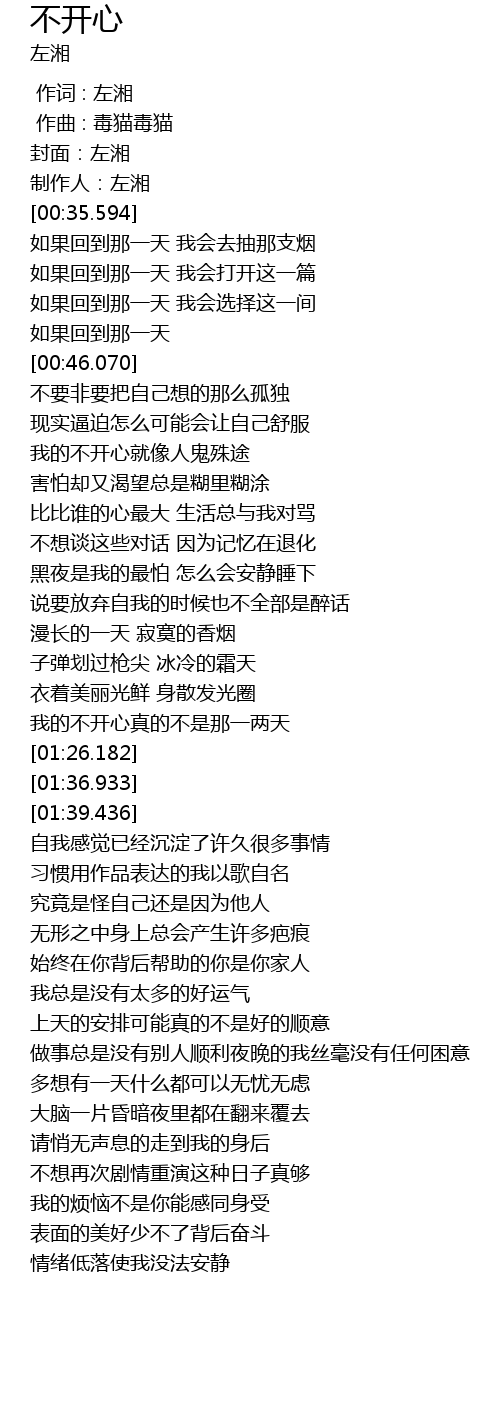 不开心
左湘

作词 : 左湘
作曲 : 毒猫毒猫
封面：左湘
制作人：左湘
[00:35.594]
如果回到那一天 我会去抽那支烟
如果回到那一天 我会打开这一篇
如果回到那一天 我会选择这一间
如果回到那一天
[00:46.070]
不要非要把自己想的那么孤独
现实逼迫怎么可能会让自己舒服
我的不开心就像人鬼殊途
害怕却又渴望总是糊里糊涂
比比谁的心最大 生活总与我对骂
不想谈这些对话 因为记忆在退化
黑夜是我的最怕 怎么会安静睡下
说要放弃自我的时候也不全部是醉话
漫长的一天 寂寞的香烟
子弹划过枪尖 冰冷的霜天
衣着美丽光鲜 身散发光圈
我的不开心真的不是那一两天
[01:26.182]
[01:36.933]
[01:39.436]
自我感觉已经沉淀了许久很多事情
习惯用作品表达的我以歌自名
究竟是怪自己还是因为他人
无形之中身上总会产生许多疤痕
始终在你背后帮助的你是你家人
我总是没有太多的好运气
上天的安排可能真的不是好的顺意
做事总是没有别人顺利夜晚的我丝毫没有任何困意
多想有一天什么都可以无忧无虑
大脑一片昏暗夜里都在翻来覆去
请悄无声息的走到我的身后
不想再次剧情重演这种日子真够
我的烦恼不是你能感同身受
表面的美好少不了背后奋斗
情绪低落使我没法安静